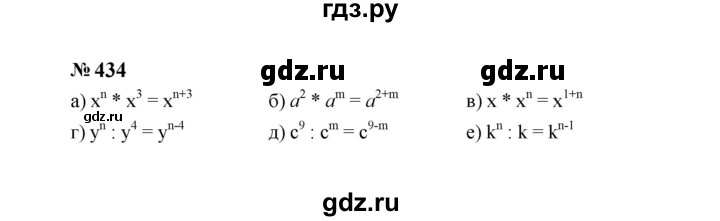 гдз.ру

№ 434

gdz.ru

gdz.ru

а) $x^n * x^3 = x^{n+3}$

б) $a^2 * a^m = a^{2+m}$

в) $x * x^n = x^{1+n}$

gdz.ru

г) $y^n : y^4 = y^{n-4}$

д) $c^9 : c^m = c^{9-m}$

е) $k^n : k = k^{n-1}$

gdz.ru